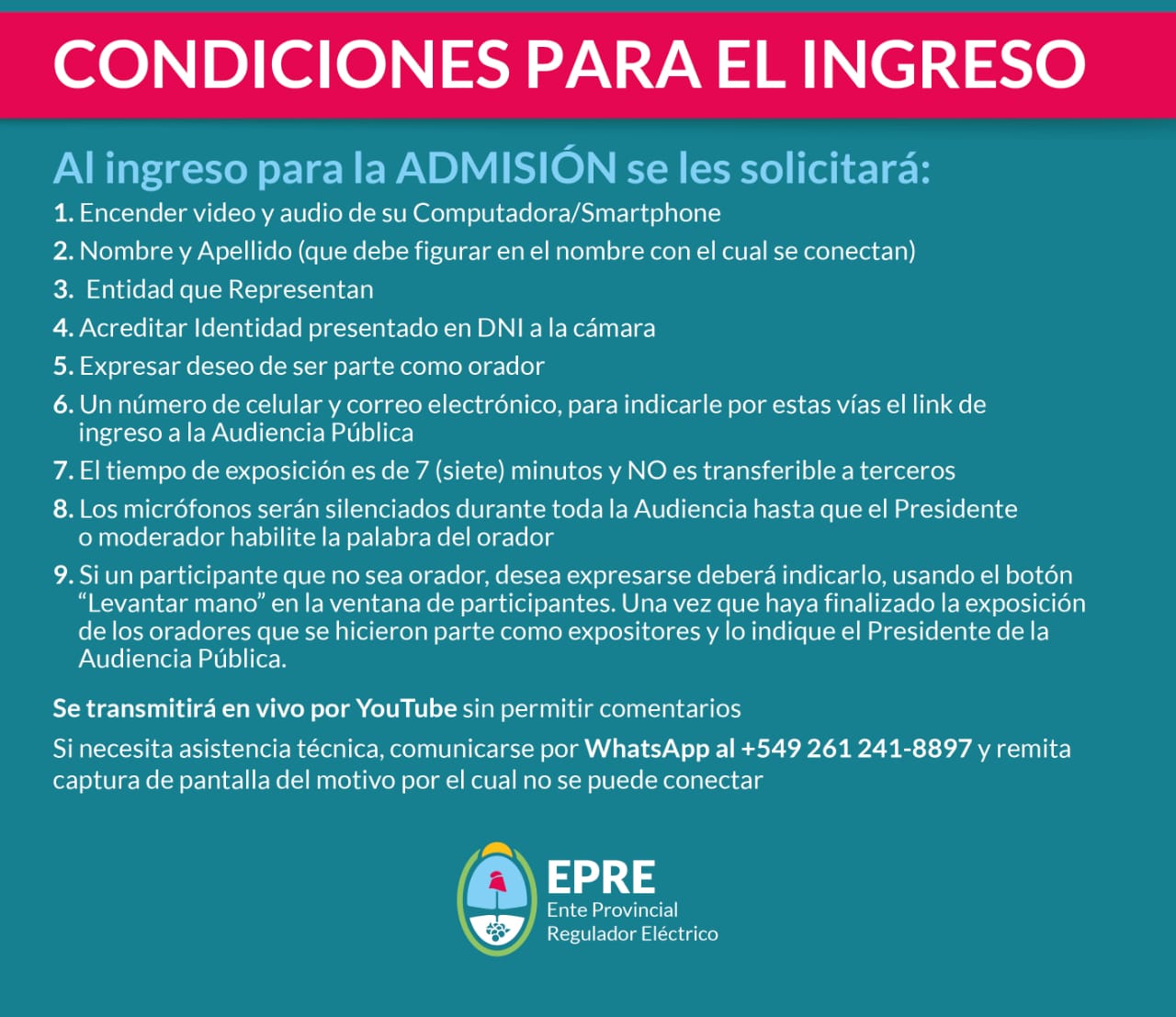 CONDICIONES PARA EL INGRESO

Al ingreso para la ADMISIÓN se les solicitará:

1. Encender video y audio de su Computadora/Smartphone
2. Nombre y Apellido (que debe figurar en el nombre con el cual se conectan)
3. Entidad que Representan
4. Acreditar Identidad presentado en DNI a la cámara
5. Expresar deseo de ser parte como orador
6. Un número de celular y correo electrónico, para indicarle por estas vías el link de ingreso a la Audiencia Pública
7. El tiempo de exposición es de 7 (siete) minutos y NO es transferible a terceros
8. Los micrófonos serán silenciados durante toda la Audiencia hasta que el Presidente o moderador habilite la palabra del orador
9. Si un participante que no sea orador, desea expresarse deberá indicarlo, usando el botón "Levantar mano" en la ventana de participantes. Una vez que haya finalizado la exposición de los oradores que se hicieron parte como expositores y lo indique el Presidente de la Audiencia Pública.

Se transmitirá en vivo por YouTube sin permitir comentarios

Si necesita asistencia técnica, comunicarse por WhatsApp al +549 261 241-8897 y remita captura de pantalla del motivo por el cual no se puede conectar

EPRE
Ente Provincial
Regulador Eléctrico